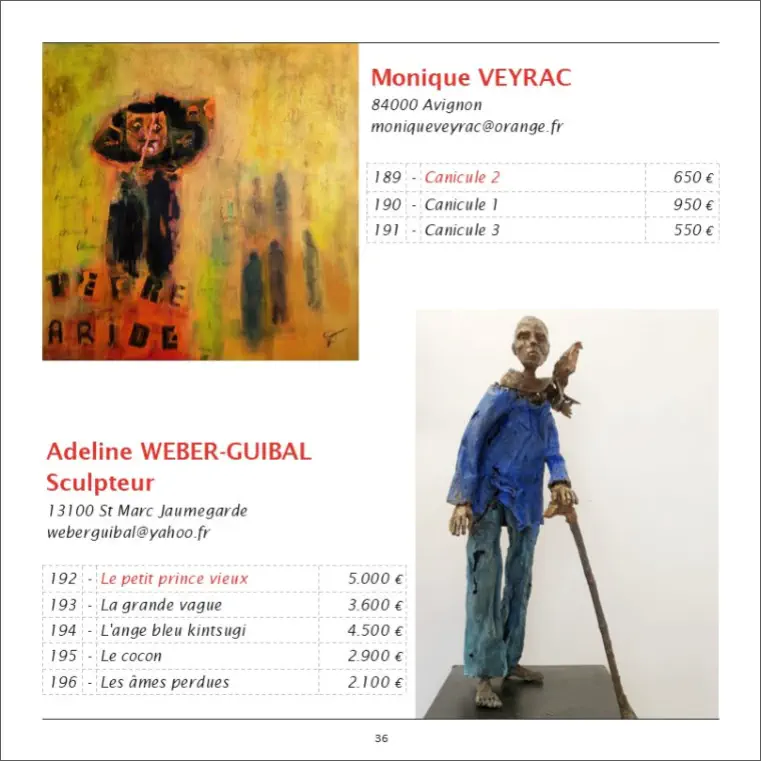 TERRE ARIDE

Monique VEYRAC
84000 Avignon
moniqueveyrac@orange.fr

| 189 | - | Canicule 2 | 650 € |
|---|---|---|---|
| 190 | - | Canicule 1 | 950 € |
| 191 | - | Canicule 3 | 550 € |

Adeline WEBER-GUIBAL
Sculpteur
13100 St Marc Jaumegarde
weberguibal@yahoo.fr

| 192 | - | Le petit prince vieux | 5.000 € |
|---|---|---|---|
| 193 | - | La grande vague | 3.600 € |
| 194 | - | L'ange bleu kintsugi | 4.500 € |
| 195 | - | Le cocon | 2.900 € |
| 196 | - | Les âmes perdues | 2.100 € |

36